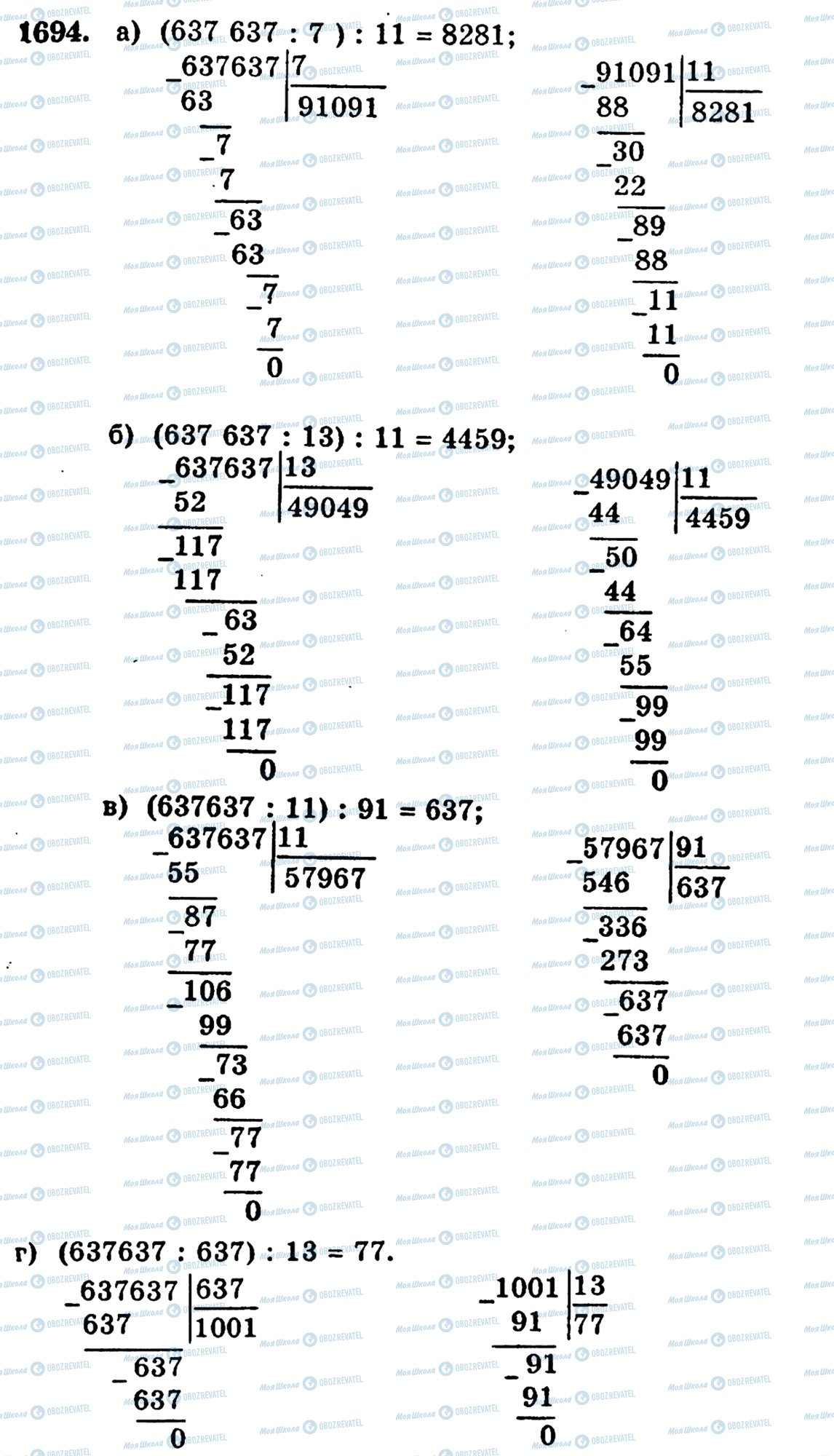 1694. а) (637 637 : 7 ) : 11 = 8281;

_637637 | 7
63 | 91091
_7
7
_63
63
_7
7
0

_91091 | 11
88 | 8281
_30
22
_89
88
_11
11
0

б) (637 637 : 13) : 11 = 4459;

_637637 | 13
52 | 49049
_117
117
_63
52
_117
117
0

_49049 | 11
44 | 4459
_50
44
_64
55
_99
99
0

в) (637637 : 11) : 91 = 637;

_637637 | 11
55 | 57967
_87
77
_106
99
_73
66
_77
77
0

_57967 | 91
546 | 637
_336
273
_637
637
0

г) (637637 : 637) : 13 = 77.

_637637 | 637
637 | 1001
_637
637
0

_1001 | 13
91 | 77
_91
91
0

Моя Школа OBOZREVATEL